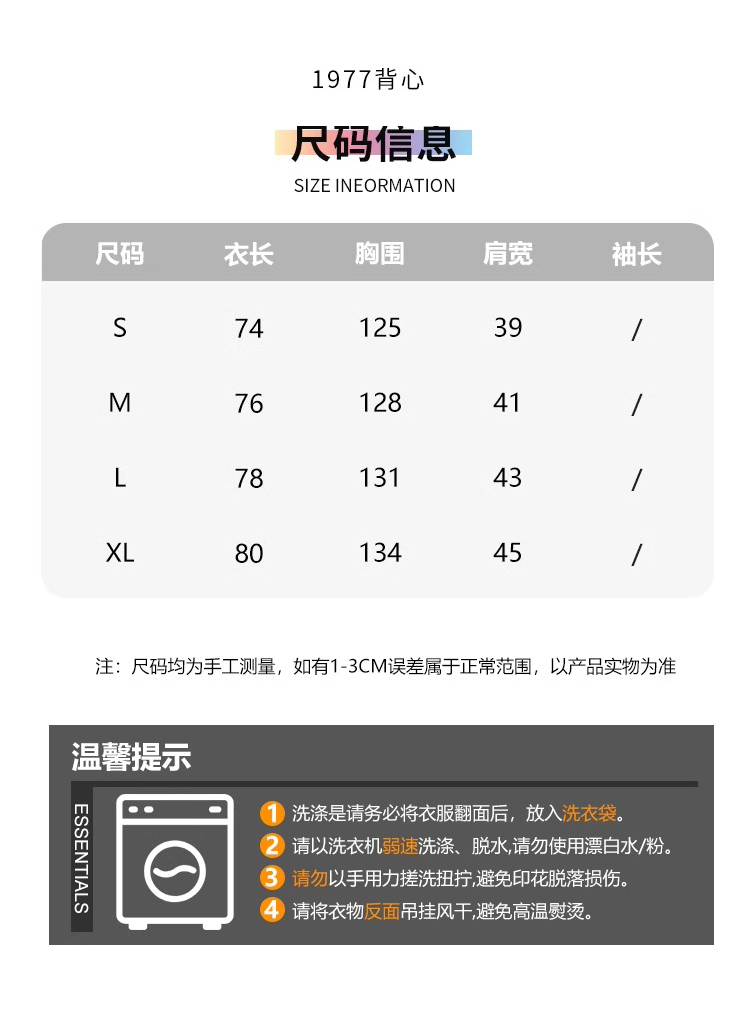 1977背心

尺码信息

SIZE INEORMATION

| 尺码 | 衣长 | 胸围 | 肩宽 | 袖长 |
|---|---|---|---|---|
| S | 74 | 125 | 39 | / |
| M | 76 | 128 | 41 | / |
| L | 78 | 131 | 43 | / |
| XL | 80 | 134 | 45 | / |

注：尺码均为手工测量，如有1-3CM误差属于正常范围，以产品实物为准

温馨提示

ESSENTIALS

1 洗涤是请务必将衣服翻面后，放入洗衣袋。
2 请以洗衣机弱速洗涤、脱水,请勿使用漂白水/粉。
3 请勿以手用力搓洗扭拧,避免印花脱落损伤。
4 请将衣物反面吊挂风干,避免高温熨烫。